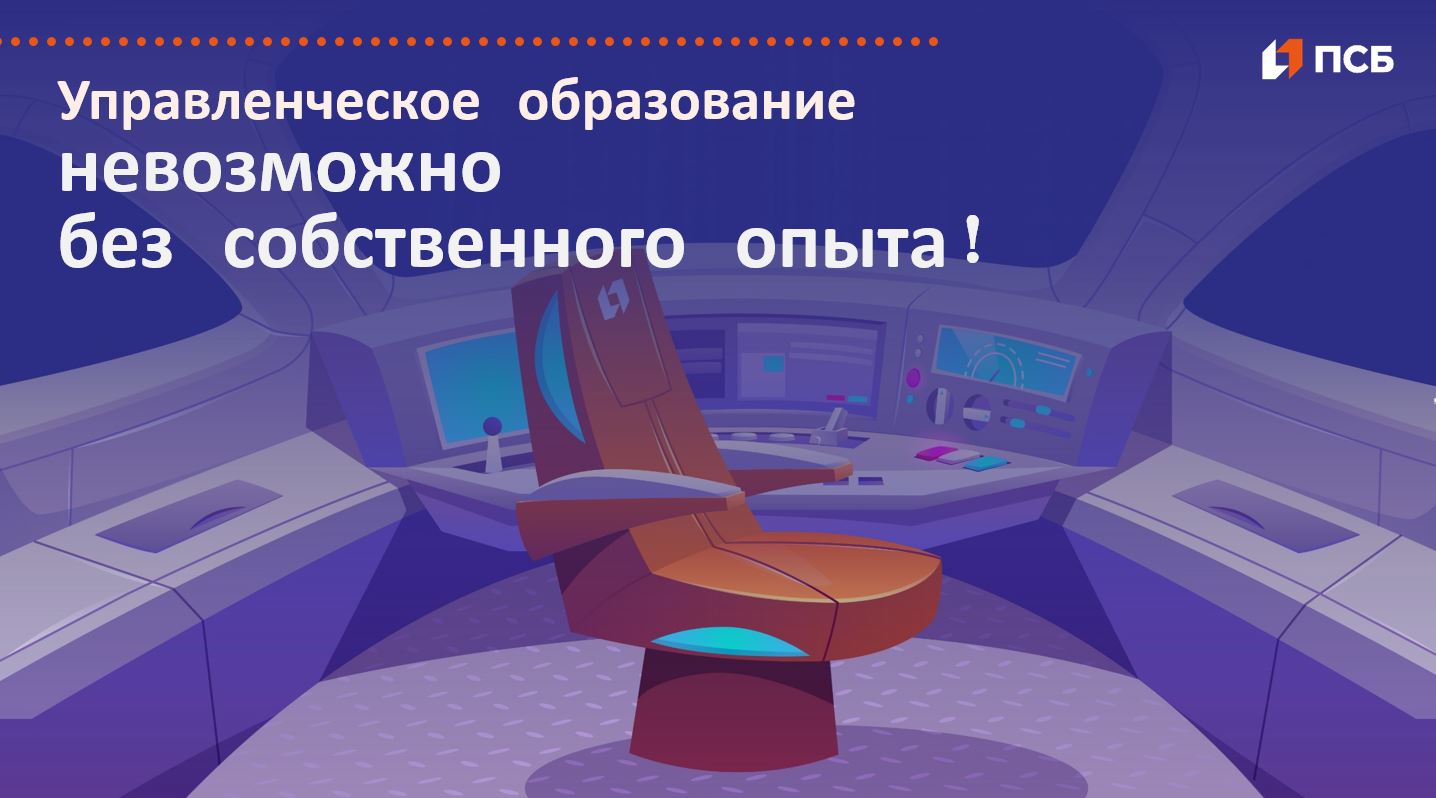 ПСБ

Управленческое образование невозможно без собственного опыта !